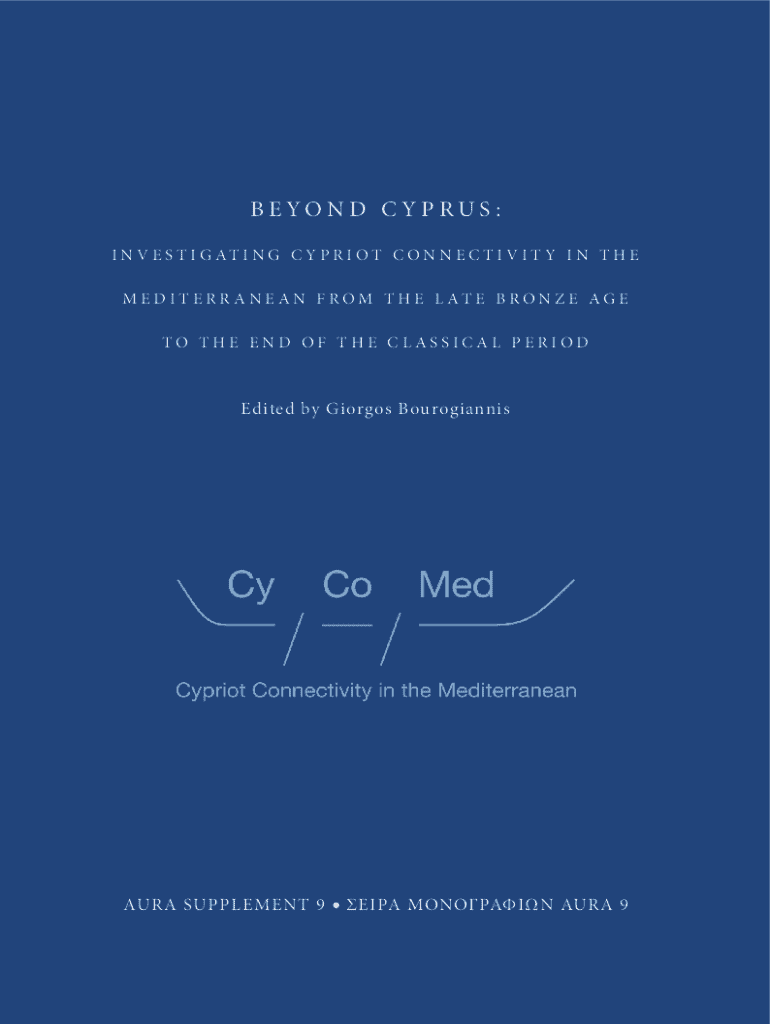 BEYOND CYPRUS:

INVESTIGATING CYPRIOT CONNECTIVITY IN THE MEDITERRANEAN FROM THE LATE BRONZE AGE TO THE END OF THE CLASSICAL PERIOD

Edited by Giorgos Bourogiannis

Cy Co Med

Cypriot Connectivity in the Mediterranean

AURA SUPPLEMENT 9 • ΣΕΙΡΑ ΜΟΝΟΓΡΑΦΙΩΝ AURA 9